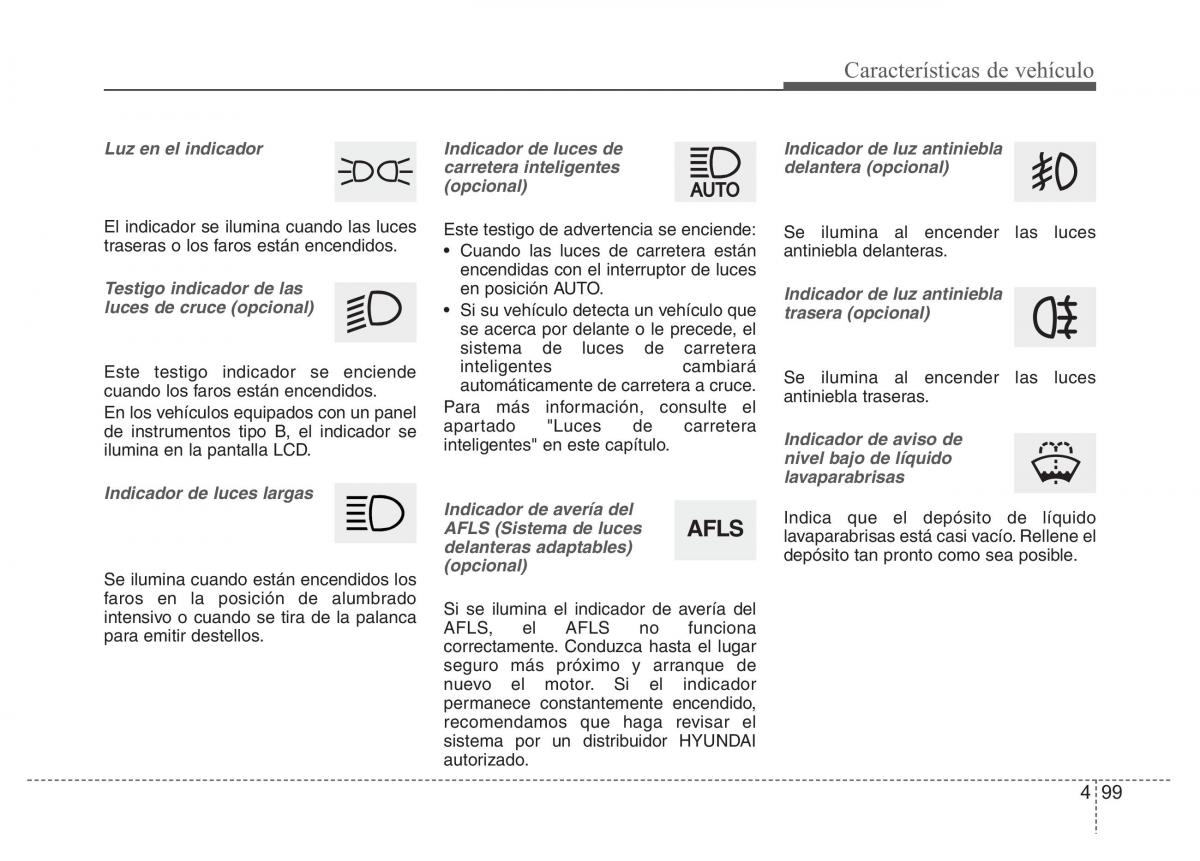 Características de vehículo

Luz en el indicador

El indicador se ilumina cuando las luces traseras o los faros están encendidos.

Testigo indicador de las luces de cruce (opcional)

Este testigo indicador se enciende cuando los faros están encendidos.

En los vehículos equipados con un panel de instrumentos tipo B, el indicador se ilumina en la pantalla LCD.

Indicador de luces largas

Se ilumina cuando están encendidos los faros en la posición de alumbrado intensivo o cuando se tira de la palanca para emitir destellos.

Indicador de luces de carretera inteligentes (opcional)

AUTO

Este testigo de advertencia se enciende:

• Cuando las luces de carretera están encendidas con el interruptor de luces en posición AUTO.
• Si su vehículo detecta un vehículo que se acerca por delante o le precede, el sistema de luces de carretera inteligentes cambiará automáticamente de carretera a cruce.

Para más información, consulte el apartado "Luces de carretera inteligentes" en este capítulo.

Indicador de avería del AFLS (Sistema de luces delanteras adaptables) (opcional)

AFLS

Si se ilumina el indicador de avería del AFLS, el AFLS no funciona correctamente. Conduzca hasta el lugar seguro más próximo y arranque de nuevo el motor. Si el indicador permanece constantemente encendido, recomendamos que haga revisar el sistema por un distribuidor HYUNDAI autorizado.

Indicador de luz antiniebla delantera (opcional)

Se ilumina al encender las luces antiniebla delanteras.

Indicador de luz antiniebla trasera (opcional)

Se ilumina al encender las luces antiniebla traseras.

Indicador de aviso de nivel bajo de líquido lavaparabrisas

Indica que el depósito de líquido lavaparabrisas está casi vacío. Rellene el depósito tan pronto como sea posible.

4 99